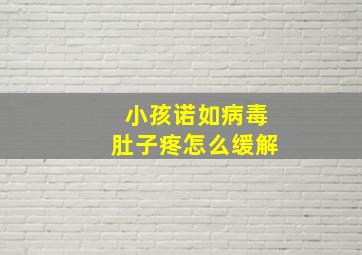 小孩诺如病毒
肚子疼怎么缓解